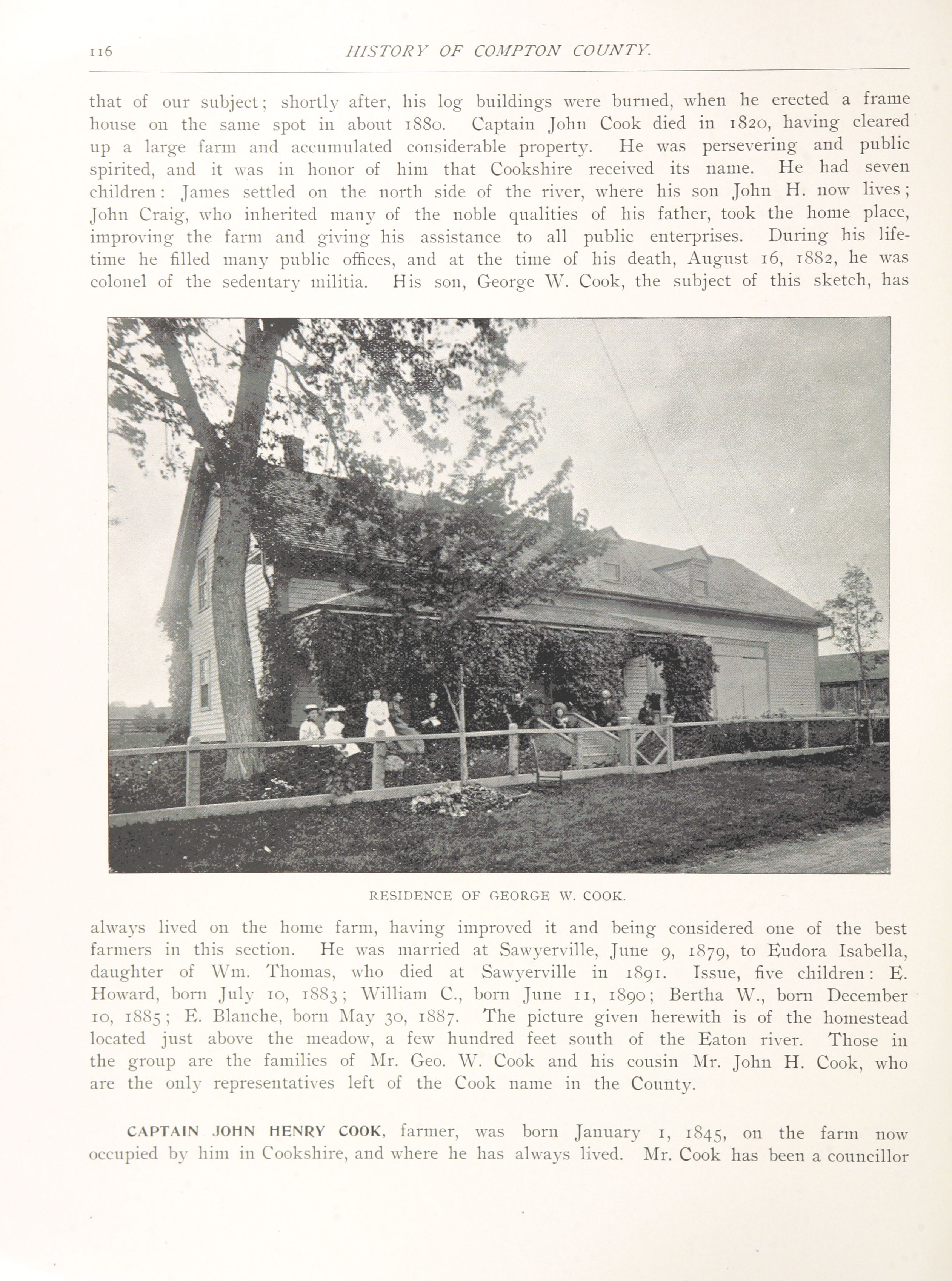 116 HISTORY OF COMPTON COUNTY.

that of our subject; shortly after, his log buildings were burned, when he erected a frame house on the same spot in about 1880. Captain John Cook died in 1820, having cleared up a large farm and accumulated considerable property. He was persevering and public spirited, and it was in honor of him that Cookshire received its name. He had seven children: James settled on the north side of the river, where his son John H. now lives; John Craig, who inherited many of the noble qualities of his father, took the home place, improving the farm and giving his assistance to all public enterprises. During his lifetime he filled many public offices, and at the time of his death, August 16, 1882, he was colonel of the sedentary militia. His son, George W. Cook, the subject of this sketch, has

RESIDENCE OF GEORGE W. COOK.

always lived on the home farm, having improved it and being considered one of the best farmers in this section. He was married at Sawyerville, June 9, 1879, to Eudora Isabella, daughter of Wm. Thomas, who died at Sawyerville in 1891. Issue, five children: E. Howard, born July 10, 1883; William C., born June 11, 1890; Bertha W., born December 10, 1885; E. Blanche, born May 30, 1887. The picture given herewith is of the homestead located just above the meadow, a few hundred feet south of the Eaton river. Those in the group are the families of Mr. Geo. W. Cook and his cousin Mr. John H. Cook, who are the only representatives left of the Cook name in the County.

CAPTAIN JOHN HENRY COOK, farmer, was born January 1, 1845, on the farm now occupied by him in Cookshire, and where he has always lived. Mr. Cook has been a councillor